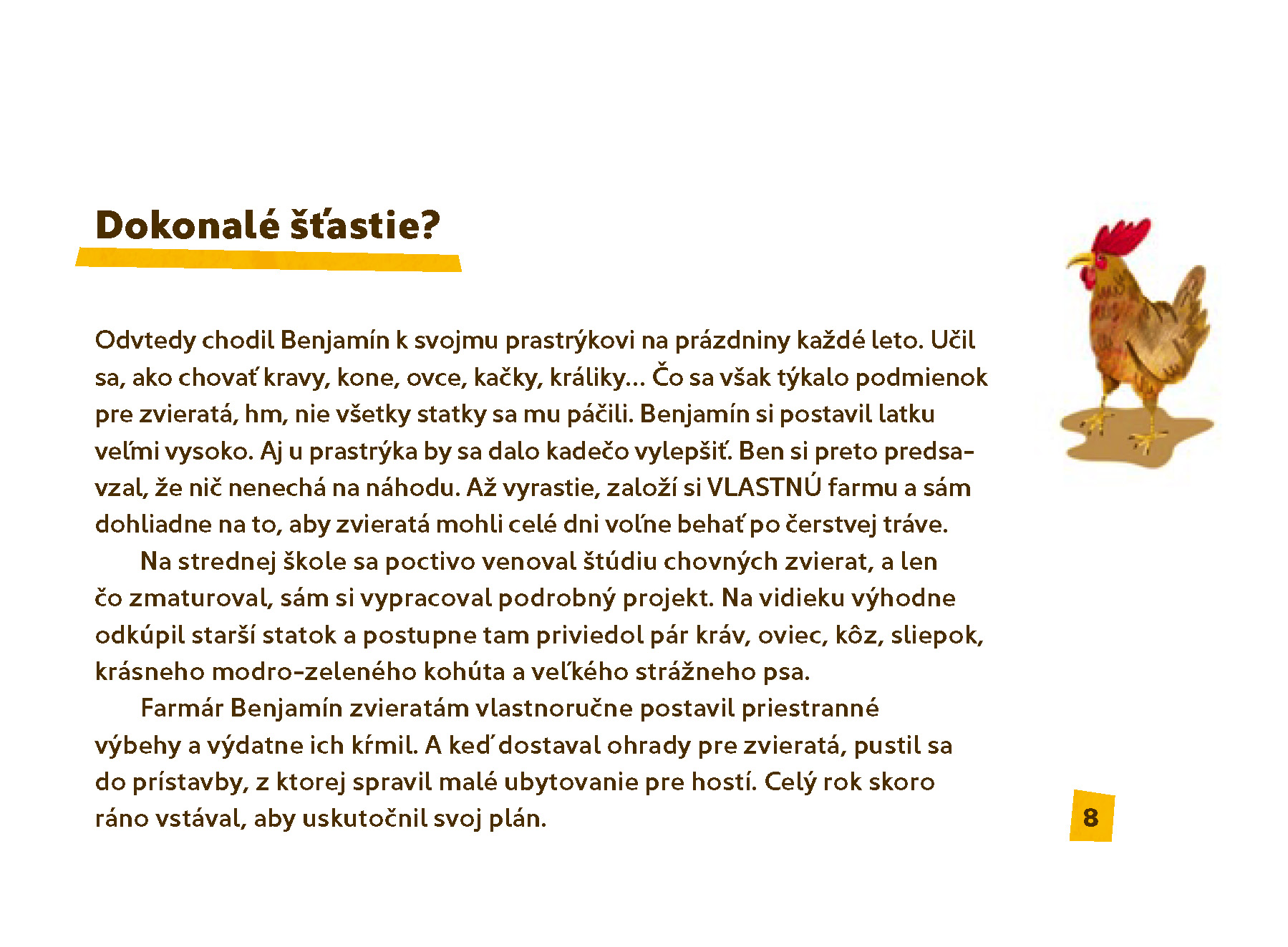 Dokonalé šťastie?

Odvtedy chodil Benjamín k svojmu prastrýkovi na prázdniny každé leto. Učil sa, ako chovať kravy, kone, ovce, kačky, králiky... Čo sa však týkalo podmienok pre zvieratá, hm, nie všetky statky sa mu páčili. Benjamín si postavil latku veľmi vysoko. Aj u prastrýka by sa dalo kadečo vylepšiť. Ben si preto predsavzal, že nič nenechá na náhodu. Až vyrastie, založí si VLASTNÚ farmu a sám dohliadne na to, aby zvieratá mohli celé dni voľne behať po čerstvej tráve.

Na strednej škole sa poctivo venoval štúdiu chovných zvierat, a len čo zmaturoval, sám si vypracoval podrobný projekt. Na vidieku výhodne odkúpil starší statok a postupne tam priviedol pár kráv, oviec, kôz, sliepok, krásneho modro-zeleného kohúta a veľkého strážneho psa.

Farmár Benjamín zvieratám vlastnoručne postavil priestranné výbehy a výdatne ich kŕmil. A keď dostaval ohrady pre zvieratá, pustil sa do prístavby, z ktorej spravil malé ubytovanie pre hostí. Celý rok skoro ráno vstával, aby uskutočnil svoj plán.

8